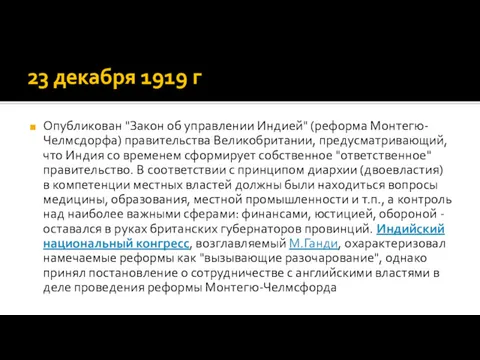 23 декабря 1919 г

Опубликован "Закон об управлении Индией" (реформа Монтегю-Челмсдорфа) правительства Великобритании, предусматривающий, что Индия со временем сформирует собственное "ответственное" правительство. В соответствии с принципом диархии (двоевластия) в компетенции местных властей должны были находиться вопросы медицины, образования, местной промышленности и т.п., а контроль над наиболее важными сферами: финансами, юстицией, обороной - оставался в руках британских губернаторов провинций. Индийский национальный конгресс, возглавляемый М.Ганди, охарактеризовал намечаемые реформы как "вызывающие разочарование", однако принял постановление о сотрудничестве с английскими властями в деле проведения реформы Монтегю-Челмсфорда